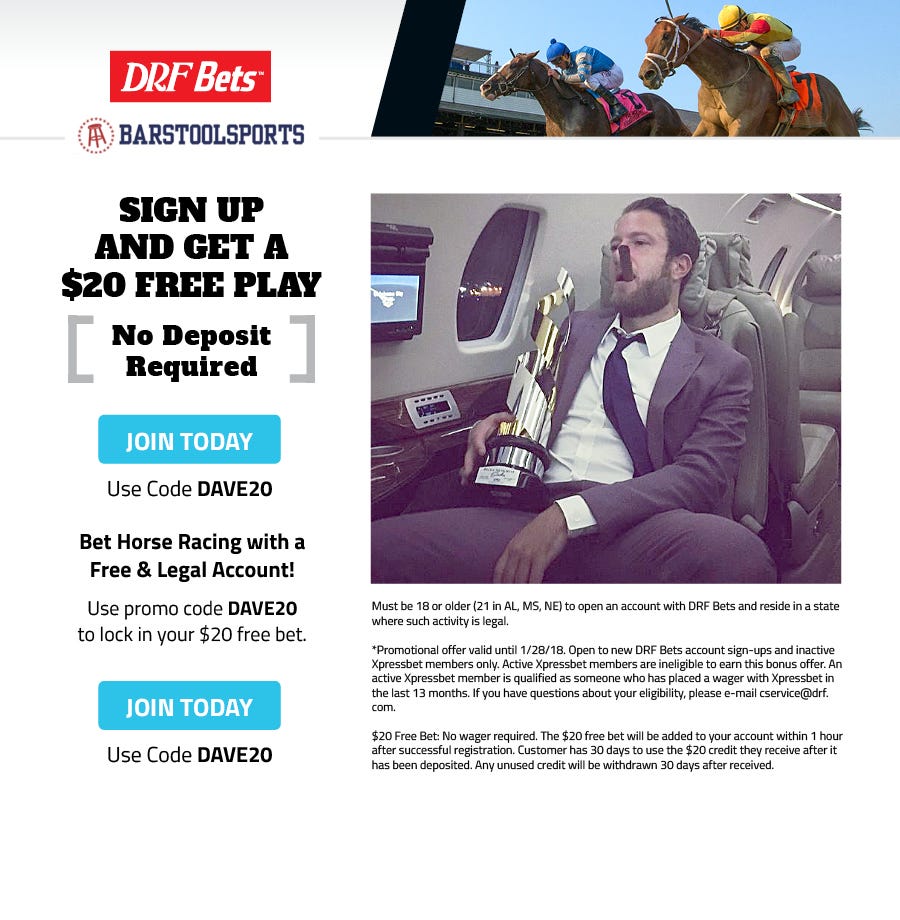 DRF Bets™

BARSTOOLSPORTS

SIGN UP AND GET A $20 FREE PLAY

No Deposit Required

JOIN TODAY

Use Code DAVE20

Bet Horse Racing with a Free & Legal Account!

Use promo code DAVE20 to lock in your $20 free bet.

JOIN TODAY

Use Code DAVE20

Must be 18 or older (21 in AL, MS, NE) to open an account with DRF Bets and reside in a state where such activity is legal.

*Promotional offer valid until 1/28/18. Open to new DRF Bets account sign-ups and inactive Xpressbet members only. Active Xpressbet members are ineligible to earn this bonus offer. An active Xpressbet member is qualified as someone who has placed a wager with Xpressbet in the last 13 months. If you have questions about your eligibility, please e-mail cservice@drf.com.

$20 Free Bet: No wager required. The $20 free bet will be added to your account within 1 hour after successful registration. Customer has 30 days to use the $20 credit they receive after it has been deposited. Any unused credit will be withdrawn 30 days after received.